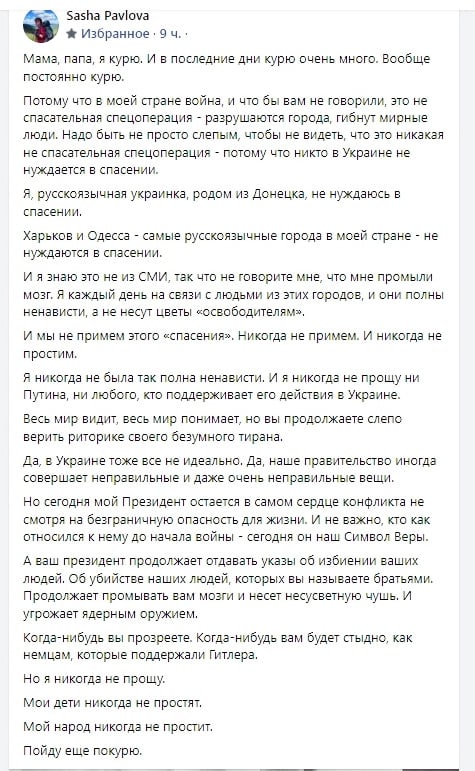 Sasha Pavlova
Избранное · 9 ч. ·

Мама, папа, я курю. И в последние дни курю очень много. Вообще постоянно курю.

Потому что в моей стране война, и что бы вам не говорили, это не спасательная спецоперация - разрушаются города, гибнут мирные люди. Надо быть не просто слепым, чтобы не видеть, что это никакая не спасательная спецоперация - потому что никто в Украине не нуждается в спасении.

Я, русскоязычная украинка, родом из Донецка, не нуждаюсь в спасении.

Харьков и Одесса - самые русскоязычные города в моей стране - не нуждаются в спасении.

И я знаю это не из СМИ, так что не говорите мне, что мне промыли мозг. Я каждый день на связи с людьми из этих городов, и они полны ненависти, а не несут цветы «освободителям».

И мы не примем этого «спасения». Никогда не примем. И никогда не простим.

Я никогда не была так полна ненависти. И я никогда не прощу ни Путина, ни любого, кто поддерживает его действия в Украине.

Весь мир видит, весь мир понимает, но вы продолжаете слепо верить риторике своего безумного тирана.

Да, в Украине тоже все не идеально. Да, наше правительство иногда совершает неправильные и даже очень неправильные вещи.

Но сегодня мой Президент остается в самом сердце конфликта не смотря на безграничную опасность для жизни. И не важно, кто как относился к нему до начала войны - сегодня он наш Символ Веры.

А ваш президент продолжает отдавать указы об избиении ваших людей. Об убийстве наших людей, которых вы называете братьями. Продолжает промывать вам мозги и несет несусветную чушь. И угрожает ядерным оружием.

Когда-нибудь вы прозреете. Когда-нибудь вам будет стыдно, как немцам, которые поддержали Гитлера.

Но я никогда не прощу.

Мои дети никогда не простят.

Мой народ никогда не простит.

Пойду еще покурю.